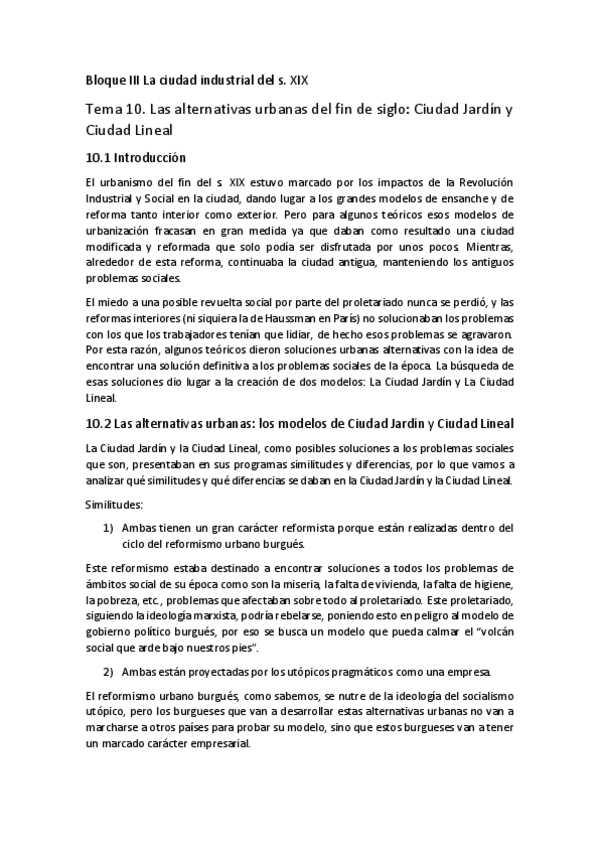 Bloque III La ciudad industrial del s. XIX

Tema 10. Las alternativas urbanas del fin de siglo: Ciudad Jardín y Ciudad Lineal

10.1 Introducción

El urbanismo del fin del s. XIX estuvo marcado por los impactos de la Revolución Industrial y Social en la ciudad, dando lugar a los grandes modelos de ensanche y de reforma tanto interior como exterior. Pero para algunos teóricos esos modelos de urbanización fracasan en gran medida ya que daban como resultado una ciudad modificada y reformada que solo podía ser disfrutada por unos pocos. Mientras, alrededor de esta reforma, continuaba la ciudad antigua, manteniendo los antiguos problemas sociales.

El miedo a una posible revuelta social por parte del proletariado nunca se perdió, y las reformas interiores (ni siquiera la de Haussman en París) no solucionaban los problemas con los que los trabajadores tenían que lidiar, de hecho esos problemas se agravaron. Por esta razón, algunos teóricos dieron soluciones urbanas alternativas con la idea de encontrar una solución definitiva a los problemas sociales de la época. La búsqueda de esas soluciones dio lugar a la creación de dos modelos: La Ciudad Jardín y La Ciudad Lineal.

10.2 Las alternativas urbanas: los modelos de Ciudad Jardín y Ciudad Lineal

La Ciudad Jardín y la Ciudad Lineal, como posibles soluciones a los problemas sociales que son, presentaban en sus programas similitudes y diferencias, por lo que vamos a analizar qué similitudes y qué diferencias se daban en la Ciudad Jardín y la Ciudad Lineal.

Similitudes:

1) Ambas tienen un gran carácter reformista porque están realizadas dentro del ciclo del reformismo urbano burgués.

Este reformismo estaba destinado a encontrar soluciones a todos los problemas de ámbitos social de su época como son la miseria, la falta de vivienda, la falta de higiene, la pobreza, etc., problemas que afectaban sobre todo al proletariado. Este proletariado, siguiendo la ideología marxista, podría rebelarse, poniendo esto en peligro al modelo de gobierno político burgués, por eso se busca un modelo que pueda calmar el "volcán social que arde bajo nuestros pies".

2) Ambas están proyectadas por los utópicos pragmáticos como una empresa.

El reformismo urbano burgués, como sabemos, se nutre de la ideología del socialismo utópico, pero los burgueses que van a desarrollar estas alternativas urbanas no van a marcharse a otros países para probar su modelo, sino que estos burgueses van a tener un marcado carácter empresarial.